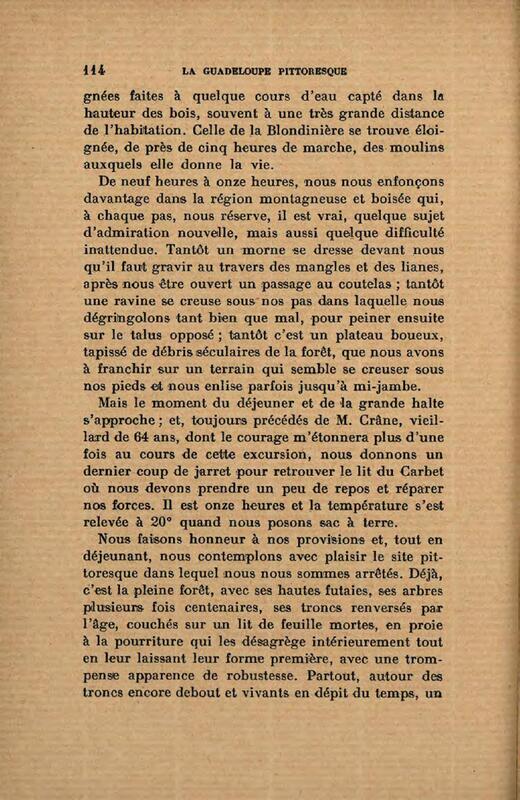 114 LA GUADELOUPE PITTORESQUE

gnées faites à quelque cours d'eau capté dans la hauteur des bois, souvent à une très grande distance de l'habitation. Celle de la Blondinière se trouve éloignée, de près de cinq heures de marche, des moulins auxquels elle donne la vie.

De neuf heures à onze heures, nous nous enfonçons davantage dans la région montagneuse et boisée qui, à chaque pas, nous réserve, il est vrai, quelque sujet d'admiration nouvelle, mais aussi quelque difficulté inattendue. Tantôt un morne se dresse devant nous qu'il faut gravir au travers des mangles et des lianes, après nous être ouvert un passage au coutelas ; tantôt une ravine se creuse sous nos pas dans laquelle nous dégringolons tant bien que mal, pour peiner ensuite sur le talus opposé ; tantôt c'est un plateau boueux, tapissé de débris séculaires de la forêt, que nous avons à franchir sur un terrain qui semble se creuser sous nos pieds et nous enlise parfois jusqu'à mi-jambe.

Mais le moment du déjeuner et de la grande halte s'approche ; et, toujours précédés de M. Crâne, vieillard de 64 ans, dont le courage m'étonnera plus d'une fois au cours de cette excursion, nous donnons un dernier coup de jarret pour retrouver le lit du Carbet où nous devons prendre un peu de repos et réparer nos forces. Il est onze heures et la température s'est relevée à 20° quand nous posons sac à terre.

Nous faisons honneur à nos provisions et, tout en déjeunant, nous contemplons avec plaisir le site pittoresque dans lequel nous nous sommes arrêtés. Déjà, c'est la pleine forêt, avec ses hautes futaies, ses arbres plusieurs fois centenaires, ses troncs renversés par l'âge, couchés sur un lit de feuille mortes, en proie à la pourriture qui les désagrège intérieurement tout en leur laissant leur forme première, avec une trompense apparence de robustesse. Partout, autour des troncs encore debout et vivants en dépit du temps, un